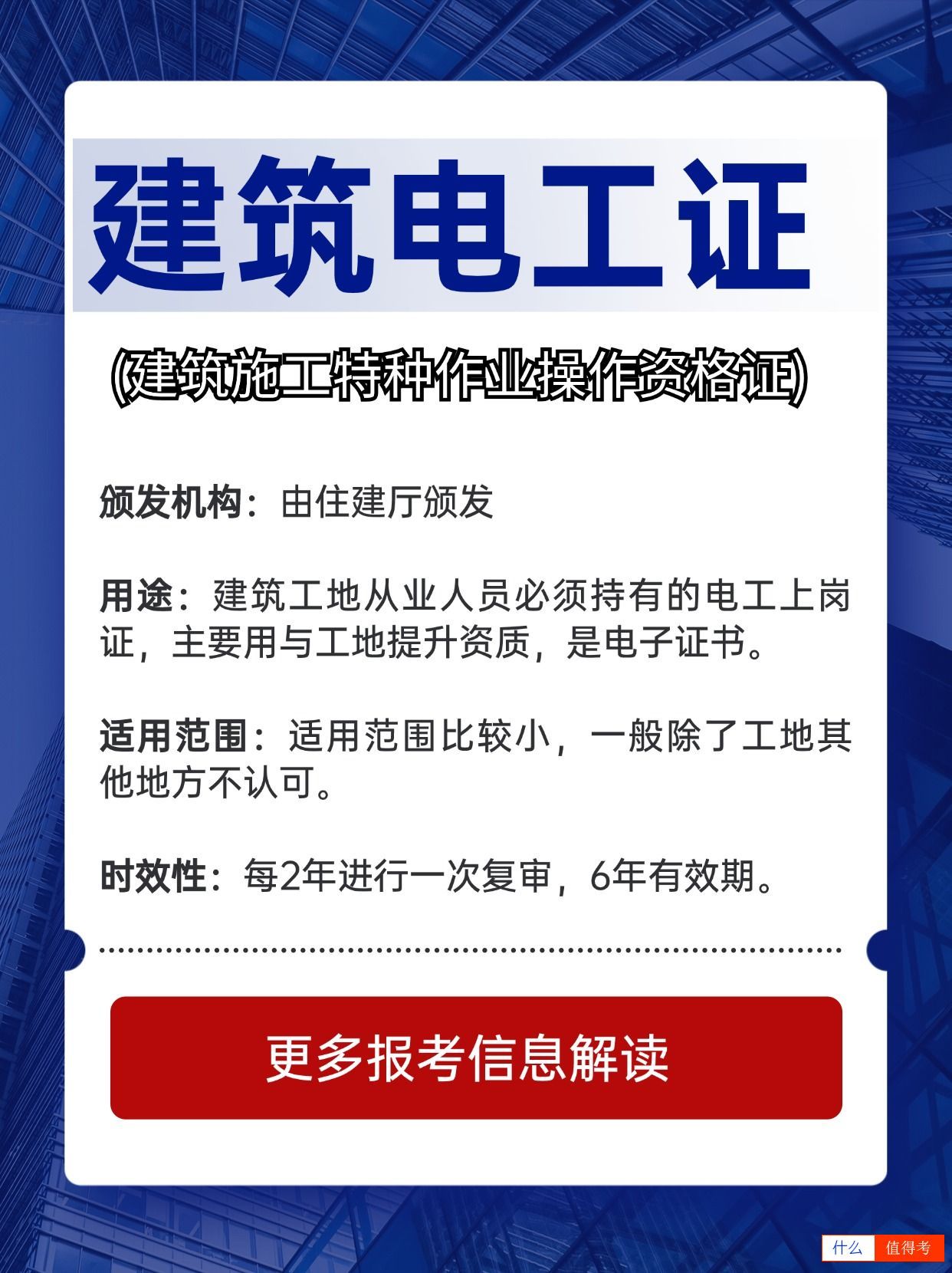 建筑电工证

(建筑施工特种作业操作资格证)

颁发机构：由住建厅颁发

用途：建筑工地从业人员必须持有的电工上岗证，主要用与工地提升资质，是电子证书。

适用范围：适用范围比较小，一般除了工地其他地方不认可。

时效性：每2年进行一次复审，6年有效期。

更多报考信息解读

什么 值得考